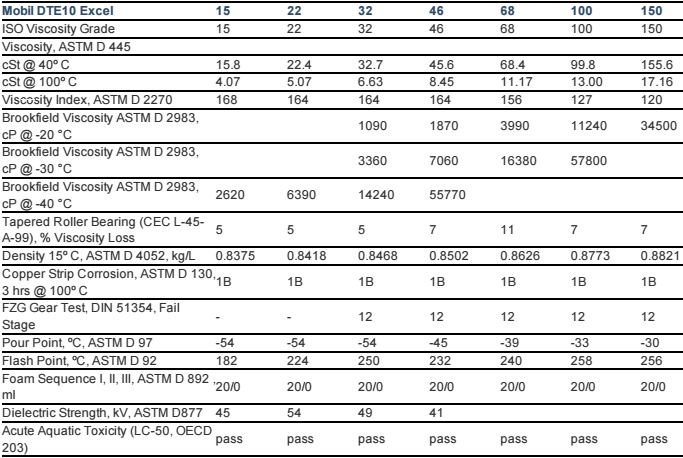 | Mobil DTE10 Excel | 15 | 22 | 32 | 46 | 68 | 100 | 150 |
|---|---|---|---|---|---|---|---|
| ISO Viscosity Grade | 15 | 22 | 32 | 46 | 68 | 100 | 150 |
| Viscosity, ASTM D 445 | | | | | | | |
| cSt @ 40º C | 15.8 | 22.4 | 32.7 | 45.6 | 68.4 | 99.8 | 155.6 |
| cSt @ 100º C | 4.07 | 5.07 | 6.63 | 8.45 | 11.17 | 13.00 | 17.16 |
| Viscosity Index, ASTM D 2270 | 168 | 164 | 164 | 164 | 156 | 127 | 120 |
| Brookfield Viscosity ASTM D 2983, cP @ -20 °C | | | 1090 | 1870 | 3990 | 11240 | 34500 |
| Brookfield Viscosity ASTM D 2983, cP @ -30 °C | | | 3360 | 7060 | 16380 | 57800 | |
| Brookfield Viscosity ASTM D 2983, cP @ -40 °C | 2620 | 6390 | 14240 | 55770 | | | |
| Tapered Roller Bearing (CEC L-45-A-99), % Viscosity Loss | 5 | 5 | 5 | 7 | 11 | 7 | 7 |
| Density 15º C, ASTM D 4052, kg/L | 0.8375 | 0.8418 | 0.8468 | 0.8502 | 0.8626 | 0.8773 | 0.8821 |
| Copper Strip Corrosion, ASTM D 130, 3 hrs @ 100º C | 1B | 1B | 1B | 1B | 1B | 1B | 1B |
| FZG Gear Test, DIN 51354, Fail Stage | - | - | 12 | 12 | 12 | 12 | 12 |
| Pour Point, ºC, ASTM D 97 | -54 | -54 | -54 | -45 | -39 | -33 | -30 |
| Flash Point, ºC, ASTM D 92 | 182 | 224 | 250 | 232 | 240 | 258 | 256 |
| Foam Sequence I, II, III, ASTM D 892 , ml | 20/0 | 20/0 | 20/0 | 20/0 | 20/0 | 20/0 | 20/0 |
| Dielectric Strength, kV, ASTM D877 | 45 | 54 | 49 | 41 | | | |
| Acute Aquatic Toxicity (LC-50, OECD 203) | pass | pass | pass | pass | pass | pass | pass |